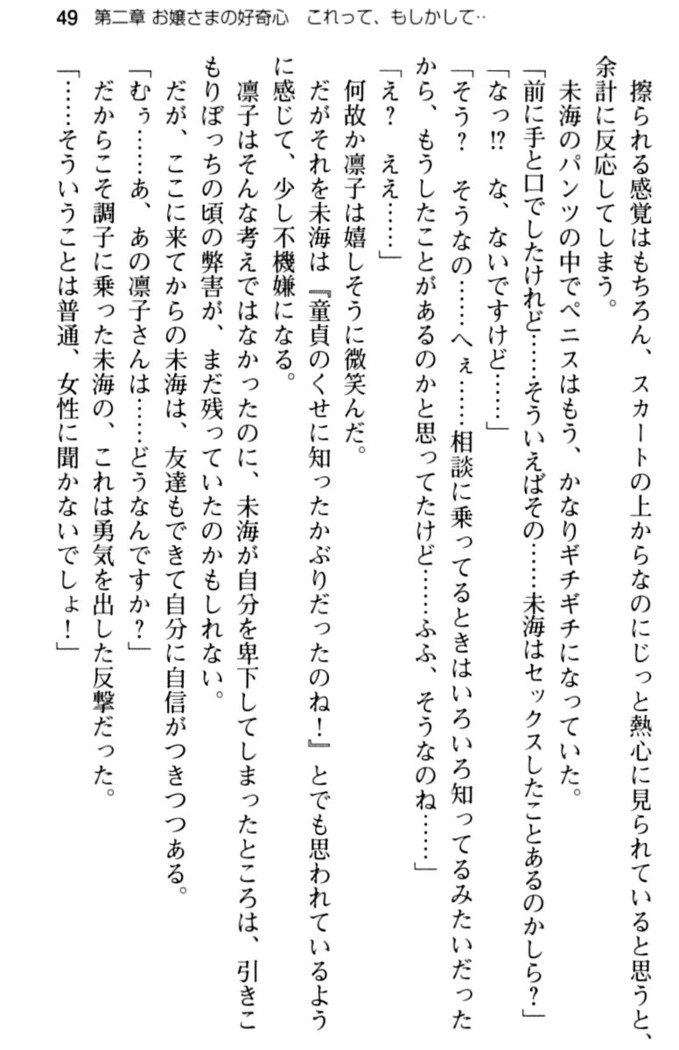 49　第二章 お嬢さまの好奇心　これって、もしかして…

擦られる感覚はもちろん、スカートの上からなのにじっと熱心に見られていると思うと、余計に反応してしまう。

未海のパンツの中でペニスはもう、かなりギチギチになっていた。

「前に手と口でしたけれど……そういえばその……未海はセックスしたことあるのかしら？」

「なっ!? な、ないですけど……」

「そう？　そうなの……へぇ……相談に乗ってるときはいろいろ知ってるみたいだったから、もうしたことがあるのかと思ってたけど……ふふ、そうなのね……」

「え？　ええ……」

何故か凛子は嬉しそうに微笑んだ。

だがそれを未海は『童貞のくせに知ったかぶりだったのね！』とでも思われているように感じて、少し不機嫌になる。

凛子はそんな考えではなかったのに、未海が自分を卑下してしまったところは、引きこもりぼっちの頃の弊害が、まだ残っていたのかもしれない。

だが、ここに来てからの未海は、友達もできて自分に自信がつきつつある。

「むぅ……あ、あの凛子さんは……どうなんですか？」

だからこそ調子に乗った未海の、これは勇気を出した反撃だった。

「……そういうことは普通、女性に聞かないでしょ！」